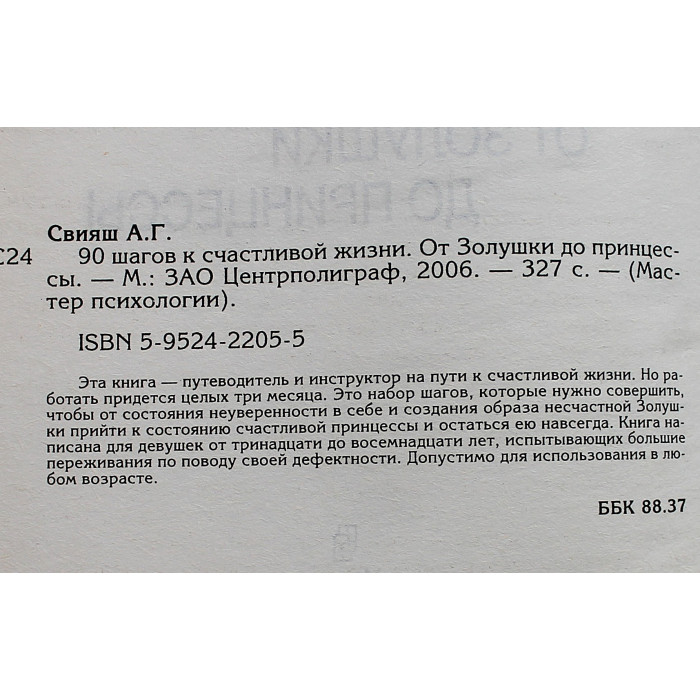 Свияш А.Г.

С24 90 шагов к счастливой жизни. От Золушки до принцессы. — М.: ЗАО Центрполиграф, 2006. — 327 с. — (Мастер психологии).

ISBN 5-9524-2205-5

Эта книга — путеводитель и инструктор на пути к счастливой жизни. Но работать придется целых три месяца. Это набор шагов, которые нужно совершить, чтобы от состояния неуверенности в себе и создания образа несчастной Золушки прийти к состоянию счастливой принцессы и остаться ею навсегда. Книга написана для девушек от тринадцати до восемнадцати лет, испытывающих большие переживания по поводу своей дефектности. Допустимо для использования в любом возрасте.

ББК 88.37